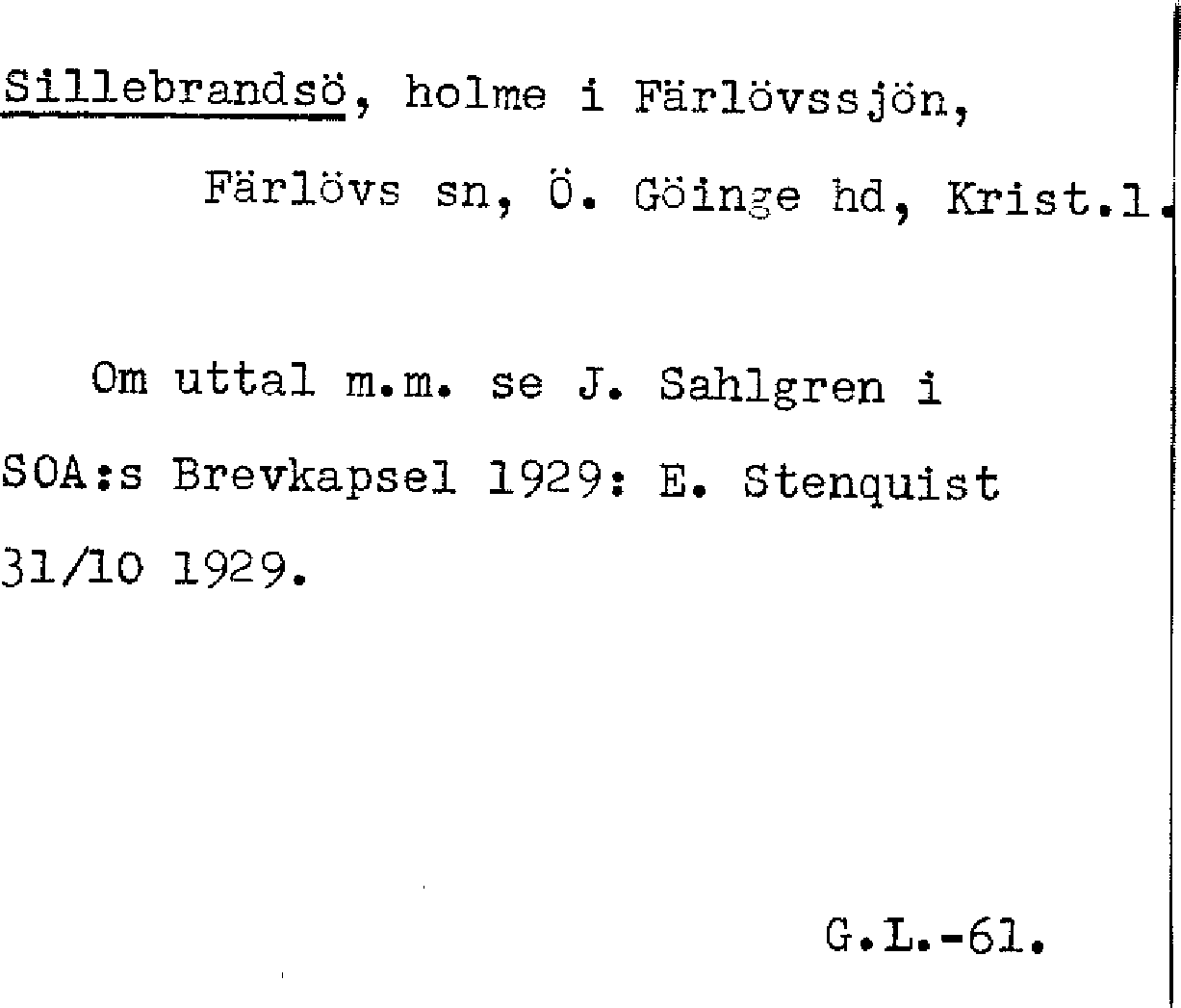 Sillebrandsö, holme i Färlövssjön,

Färlövs sn, Ö. Göinge hd, Krist.l.

Om uttal m.m. se J. Sahlgren i SOA:s Brevkapsel 1929: E. Stenquist 31/10 1929.

G.L.-61.